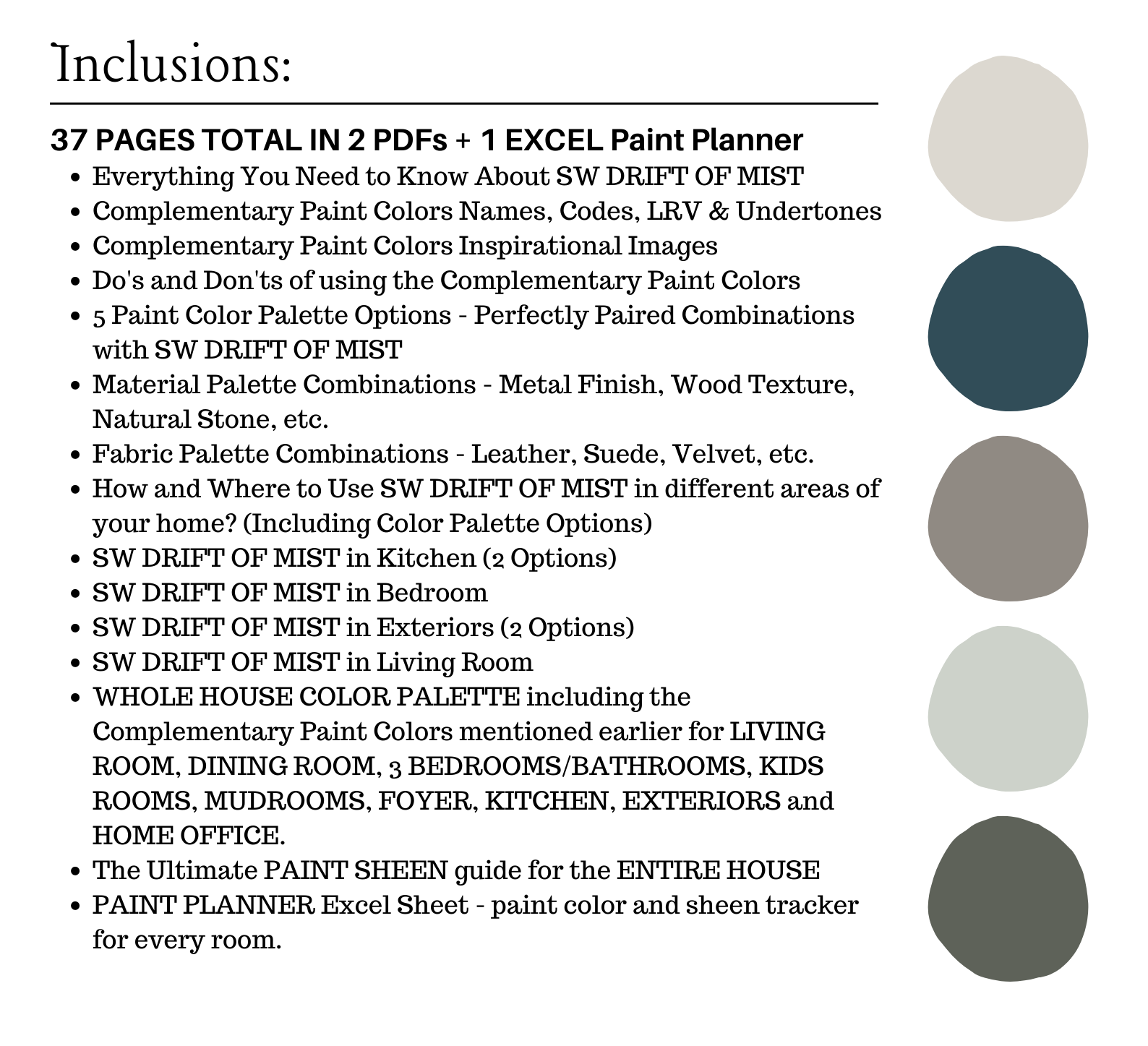 Inclusions:

37 PAGES TOTAL IN 2 PDFs + 1 EXCEL Paint Planner

- Everything You Need to Know About SW DRIFT OF MIST
- Complementary Paint Colors Names, Codes, LRV & Undertones
- Complementary Paint Colors Inspirational Images
- Do's and Don'ts of using the Complementary Paint Colors
- 5 Paint Color Palette Options - Perfectly Paired Combinations with SW DRIFT OF MIST
- Material Palette Combinations - Metal Finish, Wood Texture, Natural Stone, etc.
- Fabric Palette Combinations - Leather, Suede, Velvet, etc.
- How and Where to Use SW DRIFT OF MIST in different areas of your home? (Including Color Palette Options)
- SW DRIFT OF MIST in Kitchen (2 Options)
- SW DRIFT OF MIST in Bedroom
- SW DRIFT OF MIST in Exteriors (2 Options)
- SW DRIFT OF MIST in Living Room
- WHOLE HOUSE COLOR PALETTE including the Complementary Paint Colors mentioned earlier for LIVING ROOM, DINING ROOM, 3 BEDROOMS/BATHROOMS, KIDS ROOMS, MUDROOMS, FOYER, KITCHEN, EXTERIORS and HOME OFFICE.
- The Ultimate PAINT SHEEN guide for the ENTIRE HOUSE
- PAINT PLANNER Excel Sheet - paint color and sheen tracker for every room.